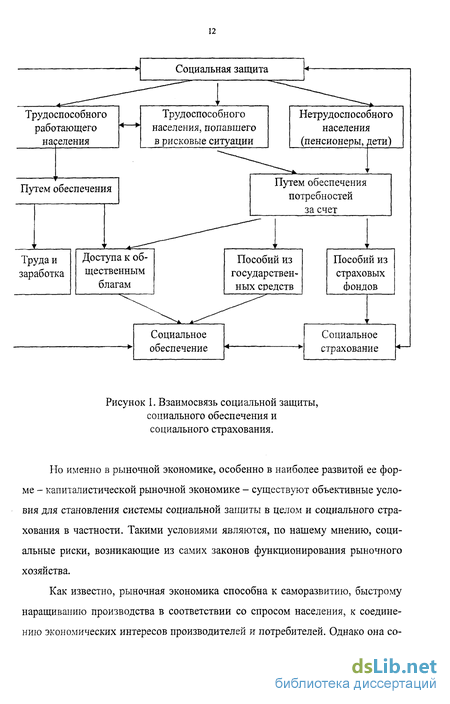 12

Социальная защита

Трудоспособного работающего населения

Трудоспособного населения, попавшего в рисковые ситуации

Нетрудоспособного населения (пенсионеры, дети)

Путем обеспечения

Путем обеспечения потребностей за счет

Труда и заработка

Доступа к общественным благам

Пособий из государственных средств

Пособий из страховых фондов

Социальное обеспечение

Социальное страхование

Рисунок 1. Взаимосвязь социальной защиты, социального обеспечения и социального страхования.

Но именно в рыночной экономике, особенно в наиболее развитой ее форме – капиталистической рыночной экономике – существуют объективные условия для становления системы социальной защиты в целом и социального страхования в частности. Такими условиями являются, по нашему мнению, социальные риски, возникающие из самих законов функционирования рыночного хозяйства.

Как известно, рыночная экономика способна к саморазвитию, быстрому наращиванию производства в соответствии со спросом населения, к соединению экономических интересов производителей и потребителей. Однако она со-

dsLib.net
библиотека диссертаций